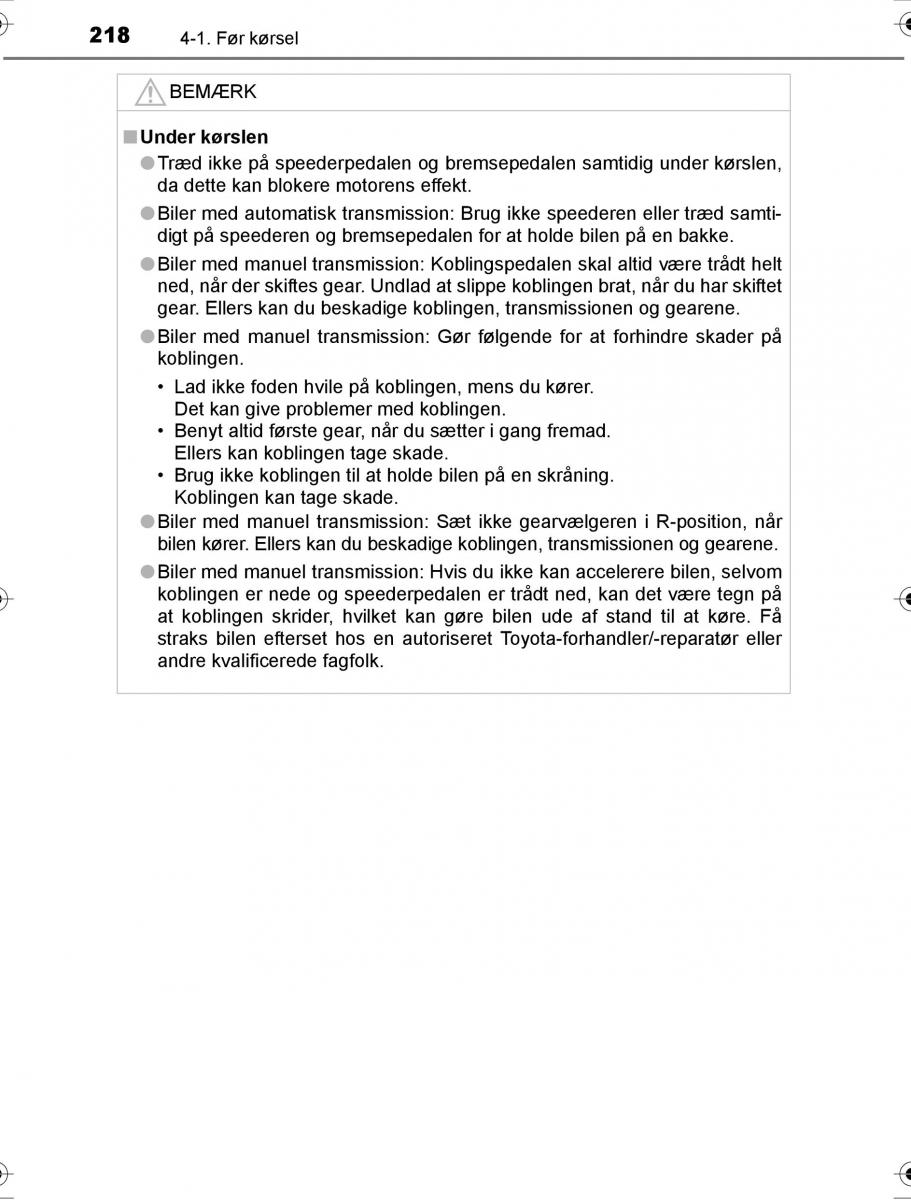 218 4-1. Før kørsel

BEMÆRK

■ Under kørslen

● Træd ikke på speederpedalen og bremsepedalen samtidig under kørslen, da dette kan blokere motorens effekt.

● Biler med automatisk transmission: Brug ikke speederen eller træd samtidigt på speederen og bremsepedalen for at holde bilen på en bakke.

● Biler med manuel transmission: Koblingspedalen skal altid være trådt helt ned, når der skiftes gear. Undlad at slippe koblingen brat, når du har skiftet gear. Ellers kan du beskadige koblingen, transmissionen og gearene.

● Biler med manuel transmission: Gør følgende for at forhindre skader på koblingen.

• Lad ikke foden hvile på koblingen, mens du kører. Det kan give problemer med koblingen.
• Benyt altid første gear, når du sætter i gang fremad. Ellers kan koblingen tage skade.
• Brug ikke koblingen til at holde bilen på en skråning. Koblingen kan tage skade.

● Biler med manuel transmission: Sæt ikke gearvælgeren i R-position, når bilen kører. Ellers kan du beskadige koblingen, transmissionen og gearene.

● Biler med manuel transmission: Hvis du ikke kan accelerere bilen, selvom koblingen er nede og speederpedalen er trådt ned, kan det være tegn på at koblingen skrider, hvilket kan gøre bilen ude af stand til at køre. Få straks bilen efterset hos en autoriseret Toyota-forhandler/-reparatør eller andre kvalificerede fagfolk.